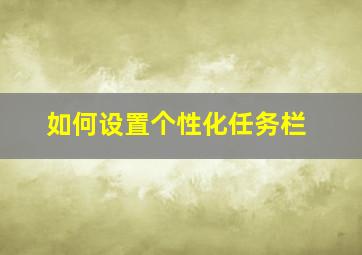 如何设置个性化任务栏